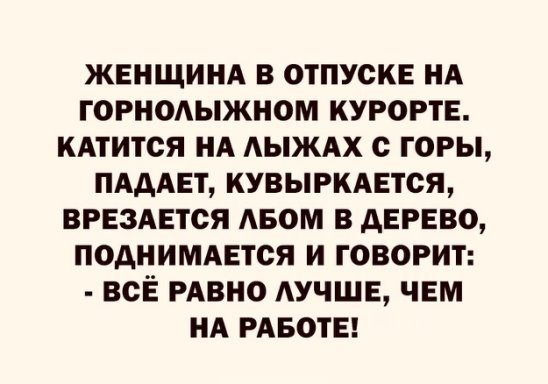 ЖЕНЩИНА В ОТПУСКЕ НА ГОРНОЛЫЖНОМ КУРОРТЕ. КАТИТСЯ НА ЛЫЖАХ С ГОРЫ, ПАДАЕТ, КУВЫРКАЕТСЯ, ВРЕЗАЕТСЯ ЛБОМ В ДЕРЕВО, ПОДНИМАЕТСЯ И ГОВОРИТ:
- ВСЁ РАВНО ЛУЧШЕ, ЧЕМ НА РАБОТЕ!